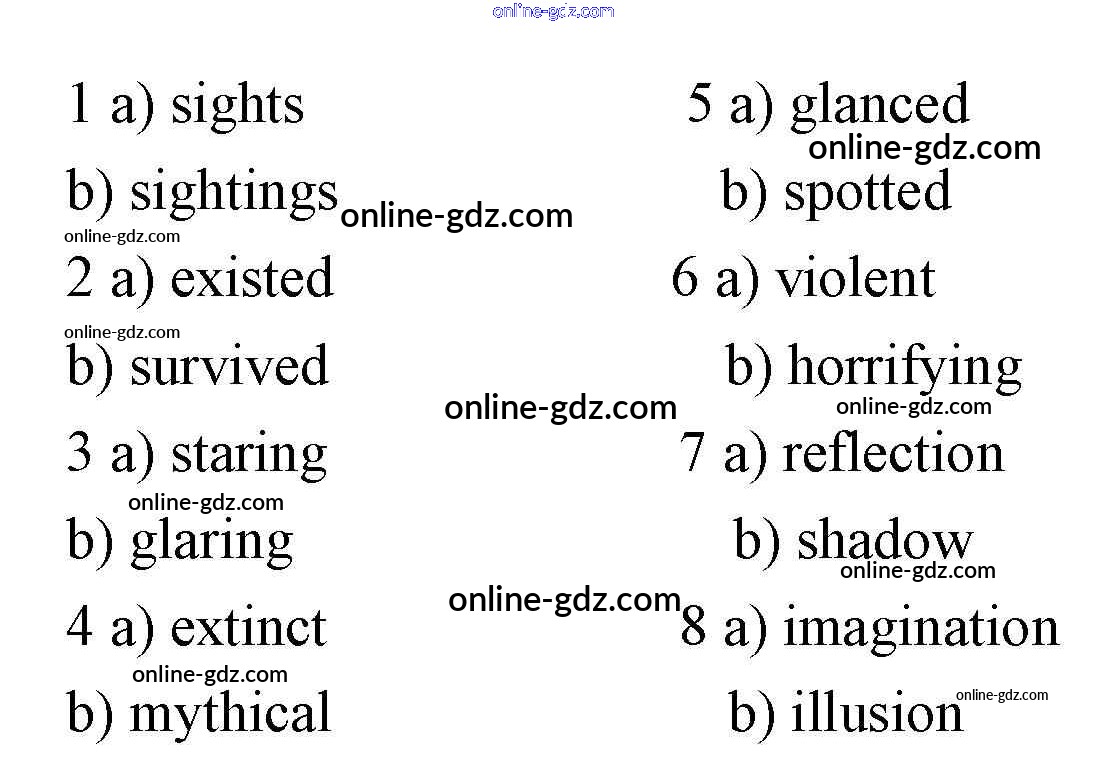 1 a) sights

b) sightings

2 a) existed

b) survived

3 a) staring

b) glaring

4 a) extinct

b) mythical

5 a) glanced

b) spotted

6 a) violent

b) horrifying

7 a) reflection

b) shadow

8 a) imagination

b) illusion

online-gdz.com